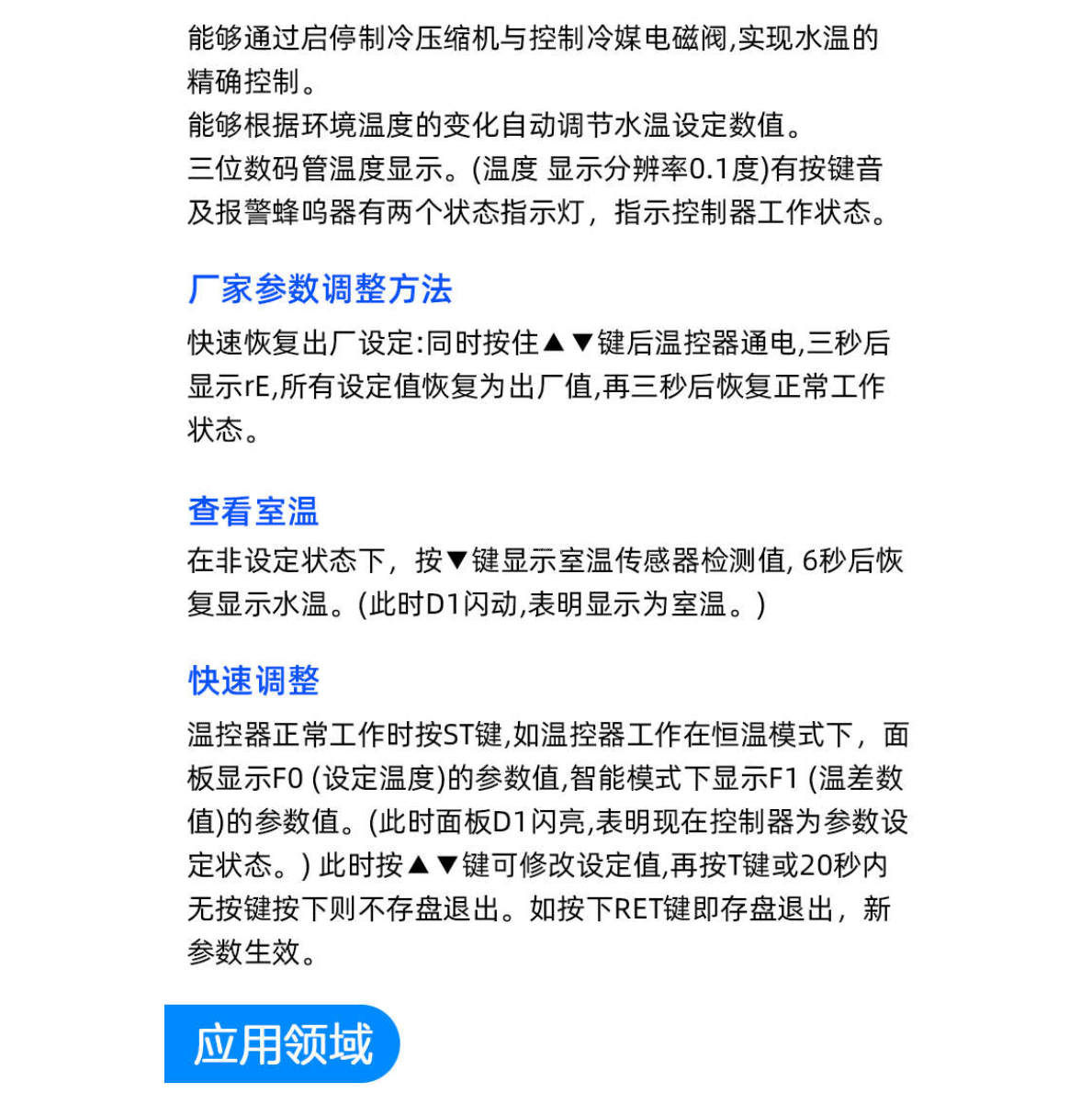 能够通过启停制冷压缩机与控制冷媒电磁阀,实现水温的精确控制。
能够根据环境温度的变化自动调节水温设定数值。
三位数码管温度显示。(温度 显示分辨率0.1度)有按键音及报警蜂鸣器有两个状态指示灯，指示控制器工作状态。

厂家参数调整方法

快速恢复出厂设定:同时按住▲▼键后温控器通电,三秒后显示rE,所有设定值恢复为出厂值,再三秒后恢复正常工作状态。

查看室温

在非设定状态下，按▼键显示室温传感器检测值, 6秒后恢复显示水温。(此时D1闪动,表明显示为室温。)

快速调整

温控器正常工作时按ST键,如温控器工作在恒温模式下，面板显示F0 (设定温度)的参数值,智能模式下显示F1 (温差数值)的参数值。(此时面板D1闪亮,表明现在控制器为参数设定状态。) 此时按▲▼键可修改设定值,再按T键或20秒内无按键按下则不存盘退出。如按下RET键即存盘退出，新参数生效。

应用领域